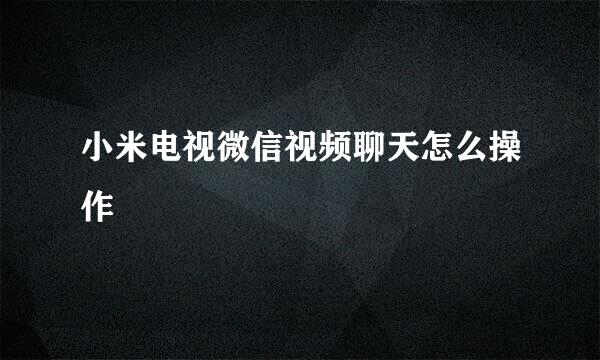 小米电视微信视频聊天怎么操作